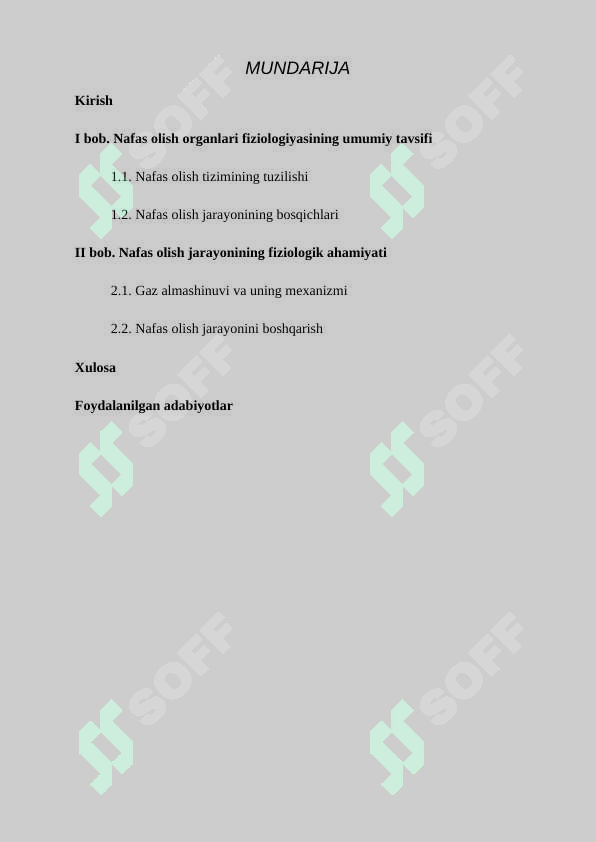 MUNDARIJA

Kirish

I bob. Nafas olish organlari fiziologiyasining umumiy tavsifi

1.1. Nafas olish tizimining tuzilishi

1.2. Nafas olish jarayonining bosqichlari

II bob. Nafas olish jarayonining fiziologik ahamiyati

2.1. Gaz almashinuvi va uning mexanizmi

2.2. Nafas olish jarayonini boshqarish

Xulosa

Foydalanilgan adabiyotlar

SOFF SOFF SOFF SOFF SOFF SOFF